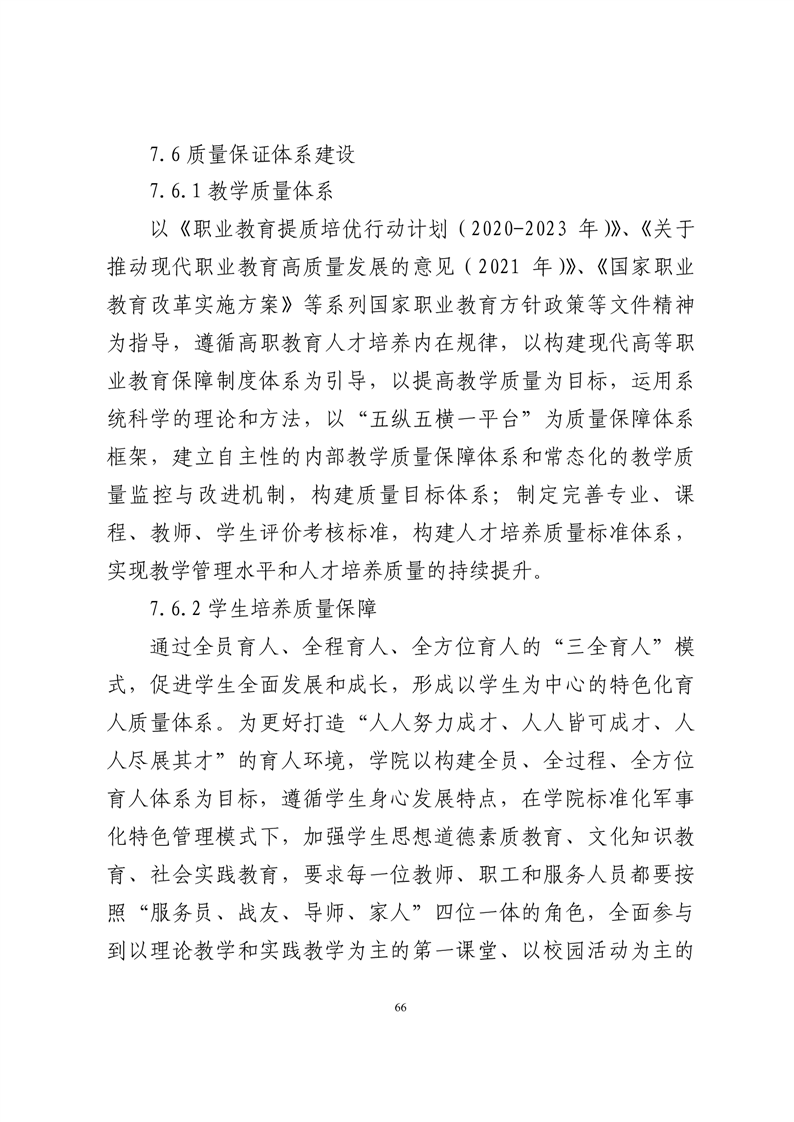 7.6 质量保证体系建设

7.6.1 教学质量体系

以《职业教育提质培优行动计划（2020-2023 年）》、《关于推动现代职业教育高质量发展的意见（2021 年）》、《国家职业教育改革实施方案》等系列国家职业教育方针政策等文件精神为指导，遵循高职教育人才培养内在规律，以构建现代高等职业教育保障制度体系为引导，以提高教学质量为目标，运用系统科学的理论和方法，以“五纵五横一平台”为质量保障体系框架，建立自主性的内部教学质量保障体系和常态化的教学质量监控与改进机制，构建质量目标体系；制定完善专业、课程、教师、学生评价考核标准，构建人才培养质量标准体系，实现教学管理水平和人才培养质量的持续提升。

7.6.2 学生培养质量保障

通过全员育人、全程育人、全方位育人的“三全育人”模式，促进学生全面发展和成长，形成以学生为中心的特色化育人质量体系。为更好打造“人人努力成才、人人皆可成才、人人尽展其才”的育人环境，学院以构建全员、全过程、全方位育人体系为目标，遵循学生身心发展特点，在学院标准化军事化特色管理模式下，加强学生思想道德素质教育、文化知识教育、社会实践教育，要求每一位教师、职工和服务人员都要按照“服务员、战友、导师、家人”四位一体的角色，全面参与到以理论教学和实践教学为主的第一课堂、以校园活动为主的

66